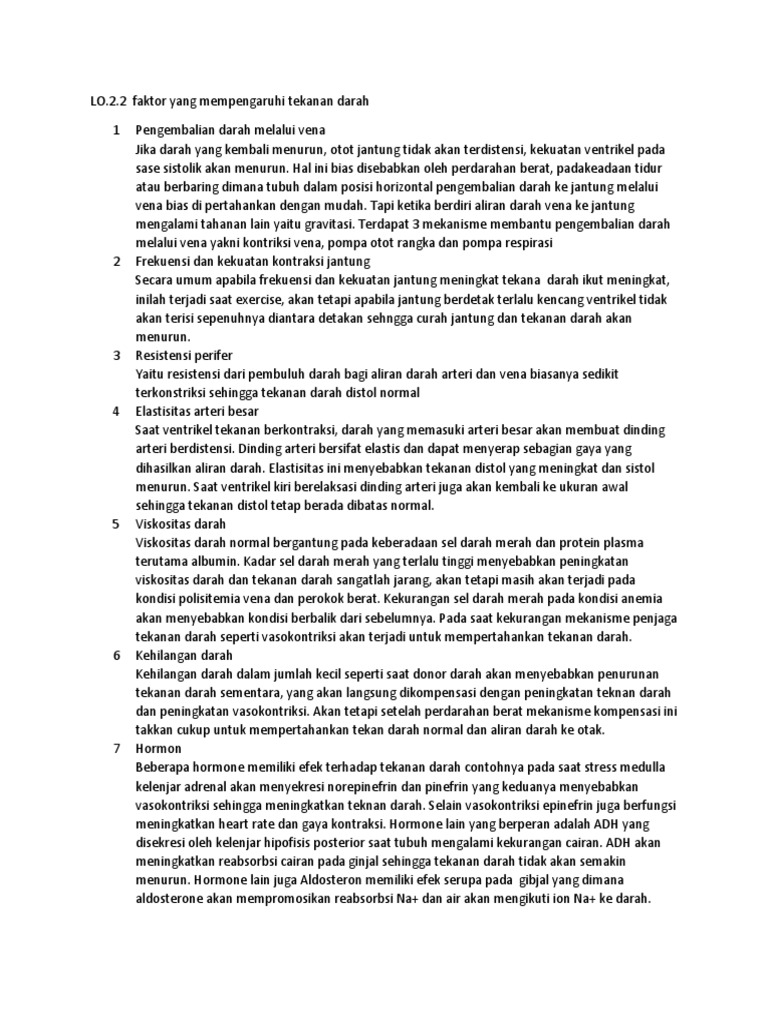 LO.2.2 faktor yang mempengaruhi tekanan darah

1 Pengembalian darah melalui vena
Jika darah yang kembali menurun, otot jantung tidak akan terdistensi, kekuatan ventrikel pada sase sistolik akan menurun. Hal ini bias disebabkan oleh perdarahan berat, padakeadaan tidur atau berbaring dimana tubuh dalam posisi horizontal pengembalian darah ke jantung melalui vena bias di pertahankan dengan mudah. Tapi ketika berdiri aliran darah vena ke jantung mengalami tahanan lain yaitu gravitasi. Terdapat 3 mekanisme membantu pengembalian darah melalui vena yakni kontriksi vena, pompa otot rangka dan pompa respirasi

2 Frekuensi dan kekuatan kontraksi jantung
Secara umum apabila frekuensi dan kekuatan jantung meningkat tekana darah ikut meningkat, inilah terjadi saat exercise, akan tetapi apabila jantung berdetak terlalu kencang ventrikel tidak akan terisi sepenuhnya diantara detakan sehngga curah jantung dan tekanan darah akan menurun.

3 Resistensi perifer
Yaitu resistensi dari pembuluh darah bagi aliran darah arteri dan vena biasanya sedikit terkonstriksi sehingga tekanan darah distol normal

4 Elastisitas arteri besar
Saat ventrikel tekanan berkontraksi, darah yang memasuki arteri besar akan membuat dinding arteri berdistensi. Dinding arteri bersifat elastis dan dapat menyerap sebagian gaya yang dihasilkan aliran darah. Elastisitas ini menyebabkan tekanan distol yang meningkat dan sistol menurun. Saat ventrikel kiri berelaksasi dinding arteri juga akan kembali ke ukuran awal sehingga tekanan distol tetap berada dibatas normal.

5 Viskositas darah
Viskositas darah normal bergantung pada keberadaan sel darah merah dan protein plasma terutama albumin. Kadar sel darah merah yang terlalu tinggi menyebabkan peningkatan viskositas darah dan tekanan darah sangatlah jarang, akan tetapi masih akan terjadi pada kondisi polisitemia vena dan perokok berat. Kekurangan sel darah merah pada kondisi anemia akan menyebabkan kondisi berbalik dari sebelumnya. Pada saat kekurangan mekanisme penjaga tekanan darah seperti vasokontriksi akan terjadi untuk mempertahankan tekanan darah.

6 Kehilangan darah
Kehilangan darah dalam jumlah kecil seperti saat donor darah akan menyebabkan penurunan tekanan darah sementara, yang akan langsung dikompensasi dengan peningkatan teknan darah dan peningkatan vasokontriksi. Akan tetapi setelah perdarahan berat mekanisme kompensasi ini takkan cukup untuk mempertahankan tekan darah normal dan aliran darah ke otak.

7 Hormon
Beberapa hormone memiliki efek terhadap tekanan darah contohnya pada saat stress medulla kelenjar adrenal akan menyekresi norepinefrin dan pinefrin yang keduanya menyebabkan vasokontriksi sehingga meningkatkan teknan darah. Selain vasokontriksi epinefrin juga berfungsi meningkatkan heart rate dan gaya kontraksi. Hormone lain yang berperan adalah ADH yang disekresi oleh kelenjar hipofisis posterior saat tubuh mengalami kekurangan cairan. ADH akan meningkatkan reabsorbsi cairan pada ginjal sehingga tekanan darah tidak akan semakin menurun. Hormone lain juga Aldosteron memiliki efek serupa pada gibjal yang dimana aldosterone akan mempromosikan reabsorbsi Na+ dan air akan mengikuti ion Na+ ke darah.